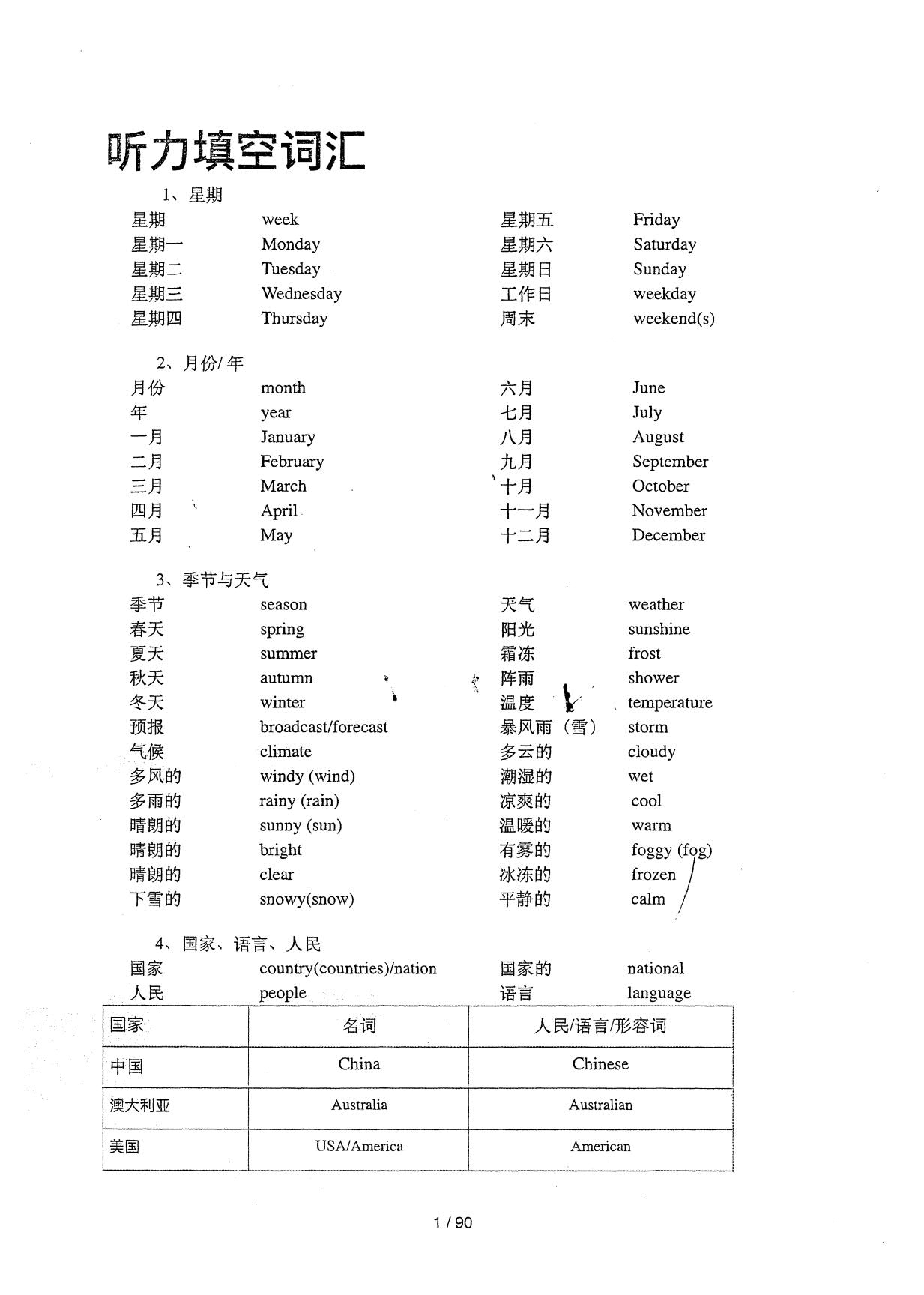 听力填空词汇

1、星期

星期 week
星期一 Monday
星期二 Tuesday
星期三 Wednesday
星期四 Thursday

星期五 Friday
星期六 Saturday
星期日 Sunday
工作日 weekday
周末 weekend(s)

2、月份/年

月份 month
年 year
一月 January
二月 February
三月 March
四月 April
五月 May

六月 June
七月 July
八月 August
九月 September
十月 October
十一月 November
十二月 December

3、季节与天气

季节 season
春天 spring
夏天 summer
秋天 autumn
冬天 winter
预报 broadcast/forecast
气候 climate
多风的 windy (wind)
多雨的 rainy (rain)
晴朗的 sunny (sun)
晴朗的 bright
晴朗的 clear
下雪的 snowy(snow)

天气 weather
阳光 sunshine
霜冻 frost
阵雨 shower
温度 temperature
暴风雨（雪） storm
多云的 cloudy
潮湿的 wet
凉爽的 cool
温暖的 warm
有雾的 foggy (fog)
冰冻的 frozen
平静的 calm

4、国家、语言、人民

国家 country(countries)/nation
人民 people

国家的 national
语言 language

| 国家 | 名词 | 人民/语言/形容词 |
|---|---|---|
| 中国 | China | Chinese |
| 澳大利亚 | Australia | Australian |
| 美国 | USA/America | American |

1 / 90